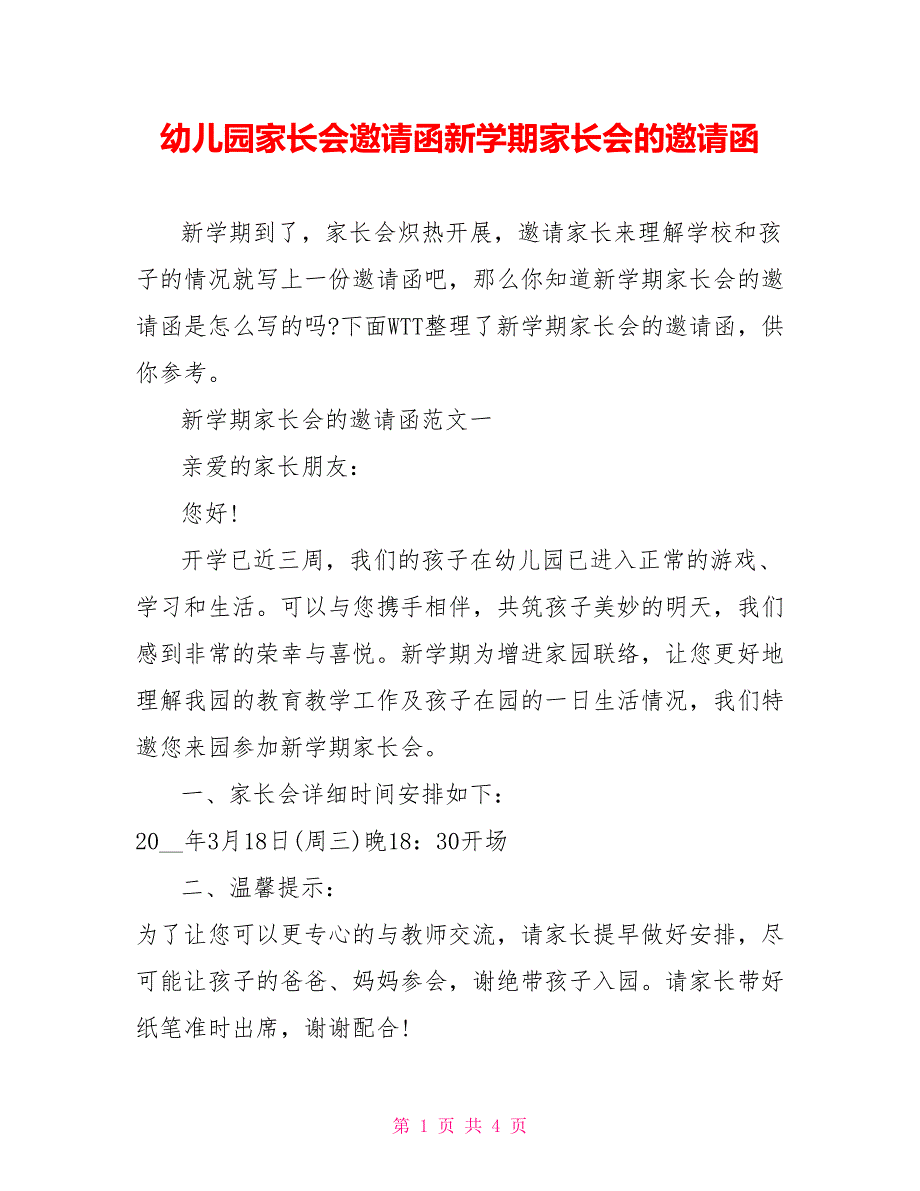 幼儿园家长会邀请函新学期家长会的邀请函

新学期到了，家长会炽热开展，邀请家长来理解学校和孩子的情况就写上一份邀请函吧，那么你知道新学期家长会的邀请函是怎么写的吗?下面WTT整理了新学期家长会的邀请函，供你参考。

新学期家长会的邀请函范文一

亲爱的家长朋友：

您好!

开学已近三周，我们的孩子在幼儿园已进入正常的游戏、学习和生活。可以与您携手相伴，共筑孩子美妙的明天，我们感到非常的荣幸与喜悦。新学期为增进家园联络，让您更好地理解我园的教育教学工作及孩子在园的一日生活情况，我们特邀您来园参加新学期家长会。

一、家长会详细时间安排如下：

20__年3月18日(周三)晚18：30开场

二、温馨提示：

为了让您可以更专心的与教师交流，请家长提早做好安排，尽可能让孩子的爸爸、妈妈参会，谢绝带孩子入园。请家长带好纸笔准时出席，谢谢配合!

第 1 页 共 4 页